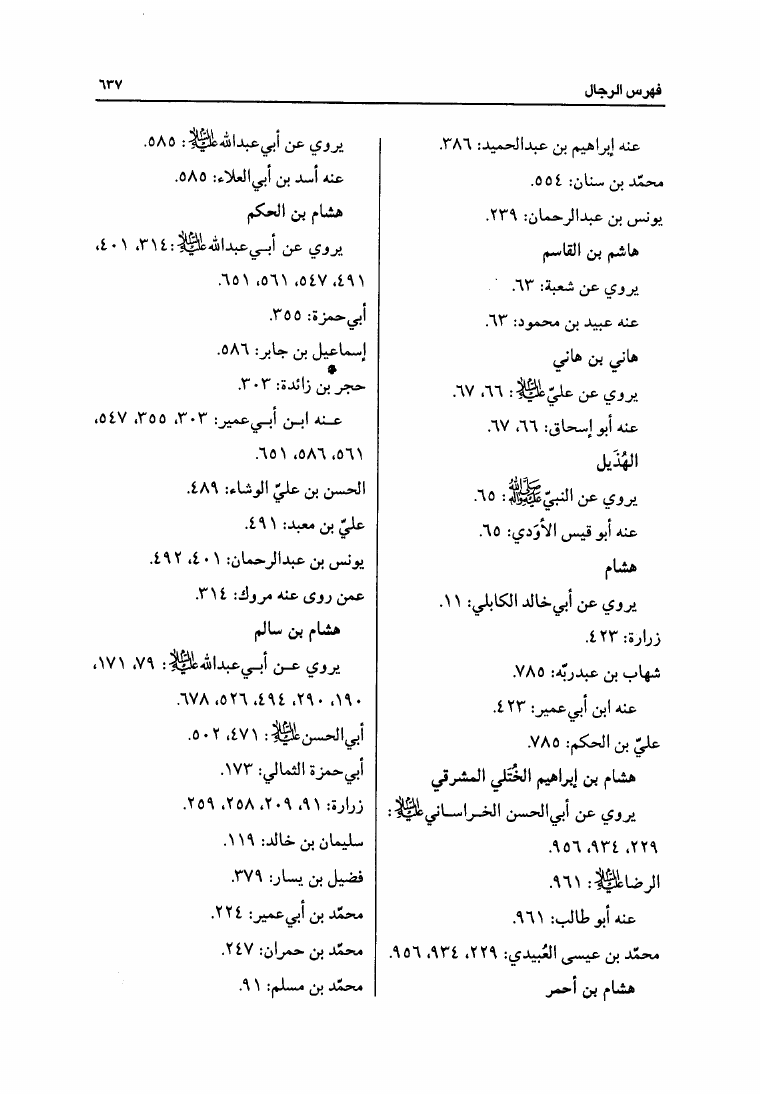 فهرس الرجال ٦٣٧

عنه إبراهيم بن عبدالحميد: ٣٨٦.
محمّد بن سنان: ٥٥٤.
يونس بن عبدالرحمان: ٢٣٩.
هاشم بن القاسم
يروي عن شعبة: ٦٣.
عنه عبيد بن محمود: ٦٣.
هاني بن هاني
يروي عن عليّ عليه السلام: ٦٦، ٦٧.
عنه أبو إسحاق: ٦٦، ٦٧.
الهُذَيل
يروي عن النبيّ صلى الله عليه وآله: ٦٥.
عنه أبو قيس الأَوْدي: ٦٥.
هشام
يروي عن أبي‌خالد الكابلي: ١١.
زرارة: ٤٢٣.
شهاب بن عبدربّه: ٧٨٥.
عنه ابن أبي‌عمير: ٤٢٣.
عليّ بن الحكم: ٧٨٥.
هشام بن إبراهيم الخُتَلي المشرقي
يروي عن أبي‌الحسن الخراساني عليه السلام: ٢٢٩، ٩٣٤، ٩٥٦.
الرضا عليه السلام: ٩٦١.
عنه أبو طالب: ٩٦١.
محمّد بن عيسى العُبيدي: ٢٢٩، ٩٣٤، ٩٥٦.
هشام بن أحمر

يروي عن أبي‌عبدالله عليه السلام: ٥٨٥.
عنه أسد بن أبي‌العلاء: ٥٨٥.
هشام بن الحكم
يروي عن أبي‌عبدالله عليه السلام: ٣١٤، ٤٠١، ٤٩١، ٥٤٧، ٥٦١، ٦٥١.
أبي‌حمزة: ٣٥٥.
إسماعيل بن جابر: ٥٨٦.
حجر بن زائدة: ٣٠٣.
عنه ابن أبي‌عمير: ٣٠٣، ٣٥٥، ٥٤٧، ٥٦١، ٥٨٦، ٦٥١.
الحسن بن عليّ الوشاء: ٤٨٩.
عليّ بن معبد: ٤٩١.
يونس بن عبدالرحمان: ٤٠١، ٤٩٢.
عمن روى عنه مروك: ٣١٤.
هشام بن سالم
يروي عن أبي‌عبدالله عليه السلام: ٧٩، ١٧١، ١٩٠، ٢٩٠، ٤٩٤، ٥٢٦، ٦٧٨.
أبي‌الحسن عليه السلام: ٤٧١، ٥٠٢.
أبي‌حمزة الثمالي: ١٧٣.
زرارة: ٩١، ٢٠٩، ٢٥٨، ٢٥٩.
سليمان بن خالد: ١١٩.
فضيل بن يسار: ٣٧٩.
محمّد بن أبي‌عمير: ٢٢٤.
محمّد بن حمران: ٢٤٧.
محمّد بن مسلم: ٩١.